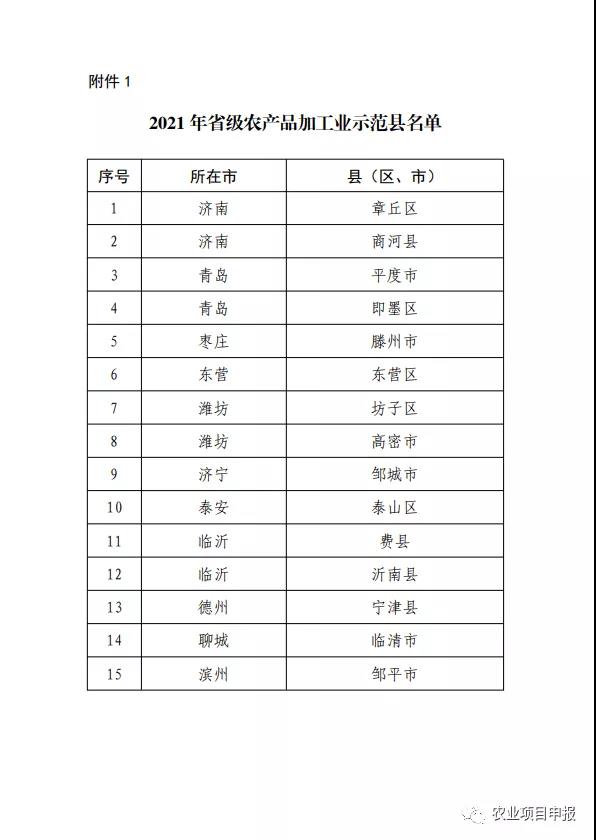 附件 1

2021 年省级农产品加工业示范县名单

| 序号 | 所在市 | 县（区、市） |
|---|---|---|
| 1 | 济南 | 章丘区 |
| 2 | 济南 | 商河县 |
| 3 | 青岛 | 平度市 |
| 4 | 青岛 | 即墨区 |
| 5 | 枣庄 | 滕州市 |
| 6 | 东营 | 东营区 |
| 7 | 潍坊 | 坊子区 |
| 8 | 潍坊 | 高密市 |
| 9 | 济宁 | 邹城市 |
| 10 | 泰安 | 泰山区 |
| 11 | 临沂 | 费县 |
| 12 | 临沂 | 沂南县 |
| 13 | 德州 | 宁津县 |
| 14 | 聊城 | 临清市 |
| 15 | 滨州 | 邹平市 |

农业项目申报